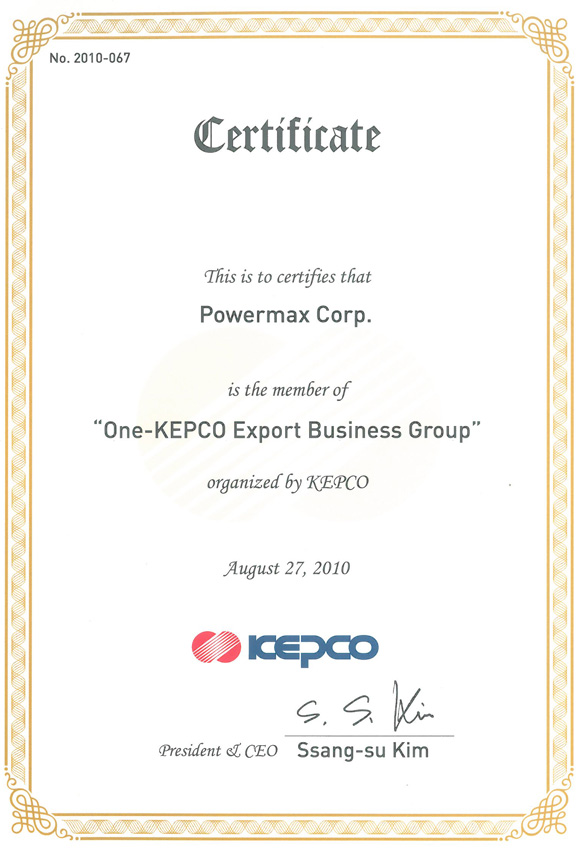 No. 2010-067

Certificate

This is to certifies that

Powermax Corp.

is the member of

"One-KEPCO Export Business Group"

organized by KEPCO

August 27, 2010

KEPCO

S. S. Kim

President & CEO Ssang-su Kim